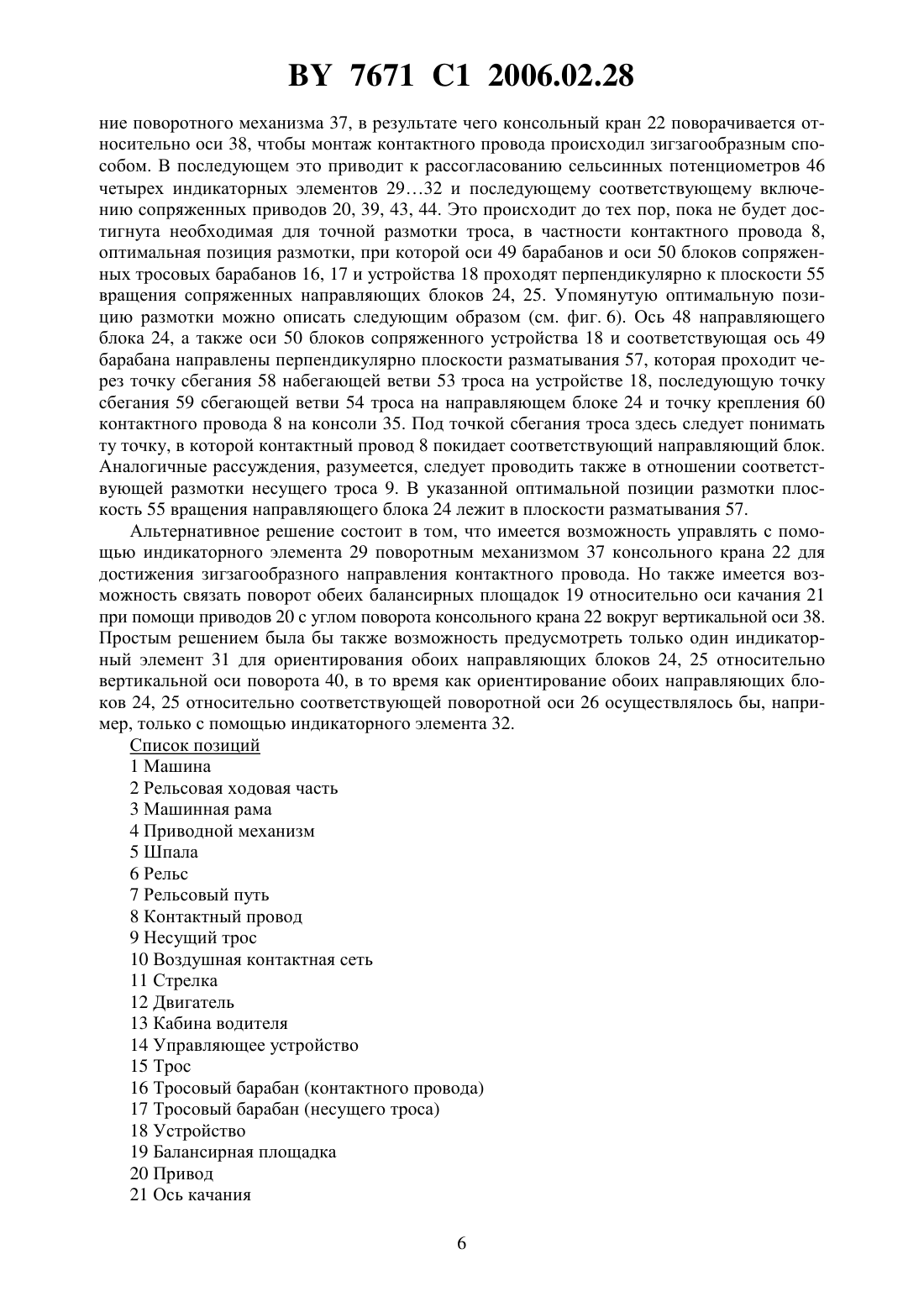 BY 7671 C1 2006.02.28

ние поворотного механизма 37, в результате чего консольный кран 22 поворачивается относительно оси 38, чтобы монтаж контактного провода происходил зигзагообразным способом. В последующем это приводит к рассогласованию сельсинных потенциометров 46 четырех индикаторных элементов 29…32 и последующему соответствующему включению сопряженных приводов 20, 39, 43, 44. Это происходит до тех пор, пока не будет достигнута необходимая для точной размотки троса, в частности контактного провода 8, оптимальная позиция размотки, при которой оси 49 барабанов и оси 50 блоков сопряженных тросовых барабанов 16, 17 и устройства 18 проходят перпендикулярно к плоскости 55 вращения сопряженных направляющих блоков 24, 25. Упомянутую оптимальную позицию размотки можно описать следующим образом (см. фиг. 6). Ось 48 направляющего блока 24, а также оси 50 блоков сопряженного устройства 18 и соответствующая ось 49 барабана направлены перпендикулярно плоскости разматывания 57, которая проходит через точку сбегания 58 набегающей ветви 53 троса на устройстве 18, последующую точку сбегания 59 сбегающей ветви 54 троса на направляющем блоке 24 и точку крепления 60 контактного провода 8 на консоли 35. Под точкой сбегания троса здесь следует понимать ту точку, в которой контактный провод 8 покидает соответствующий направляющий блок. Аналогичные рассуждения, разумеется, следует проводить также в отношении соответствующей размотки несущего троса 9. В указанной оптимальной позиции размотки плоскость 55 вращения направляющего блока 24 лежит в плоскости разматывания 57.

Альтернативное решение состоит в том, что имеется возможность управлять с помощью индикаторного элемента 29 поворотным механизмом 37 консольного крана 22 для достижения зигзагообразного направления контактного провода. Но также имеется возможность связать поворот обеих балансирных площадок 19 относительно оси качания 21 при помощи приводов 20 с углом поворота консольного крана 22 вокруг вертикальной оси 38. Простым решением была бы также возможность предусмотреть только один индикаторный элемент 31 для ориентирования обоих направляющих блоков 24, 25 относительно вертикальной оси поворота 40, в то время как ориентирование обоих направляющих блоков 24, 25 относительно соответствующей поворотной оси 26 осуществлялось бы, например, только с помощью индикаторного элемента 32.

Список позиций
1 Машина
2 Рельсовая ходовая часть
3 Машинная рама
4 Приводной механизм
5 Шпала
6 Рельс
7 Рельсовый путь
8 Контактный провод
9 Несущий трос
10 Воздушная контактная сеть
11 Стрелка
12 Двигатель
13 Кабина водителя
14 Управляющее устройство
15 Трос
16 Тросовый барабан (контактного провода)
17 Тросовый барабан (несущего троса)
18 Устройство
19 Балансирная площадка
20 Привод
21 Ось качания

6